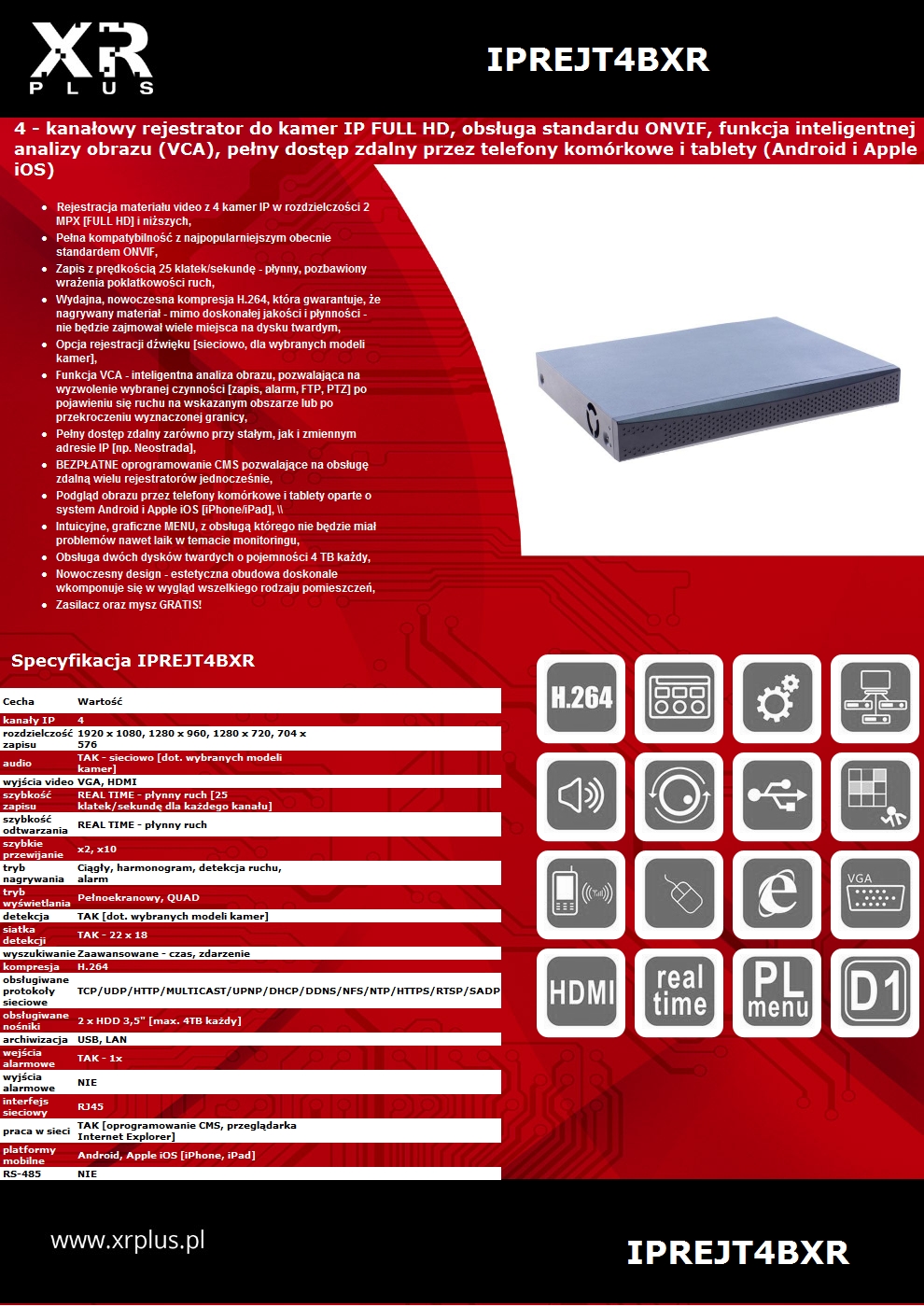 XR PLUS

IPREJT4BXR

4 - kanałowy rejestrator do kamer IP FULL HD, obsługa standardu ONVIF, funkcja inteligentnej analizy obrazu (VCA), pełny dostęp zdalny przez telefony komórkowe i tablety (Android i Apple iOS)

- Rejestracja materiału video z 4 kamer IP w rozdzielczości 2 MPX [FULL HD] i niższych,
- Pełna kompatybilność z najpopularniejszym obecnie standardem ONVIF,
- Zapis z prędkością 25 klatek/sekundę - płynny, pozbawiony wrażenia poklatkowości ruch,
- Wydajna, nowoczesna kompresja H.264, która gwarantuje, że nagrywany materiał - mimo doskonałej jakości i płynności - nie będzie zajmował wiele miejsca na dysku twardym,
- Opcja rejestracji dźwięku [sieciowo, dla wybranych modeli kamer],
- Funkcja VCA - inteligentna analiza obrazu, pozwalająca na wyzwolenie wybranej czynności [zapis, alarm, FTP, PTZ] po pojawieniu się ruchu na wskazanym obszarze lub po przekroczeniu wyznaczonej granicy,
- Pełny dostęp zdalny zarówno przy stałym, jak i zmiennym adresie IP [np. Neostrada],
- BEZPŁATNE oprogramowanie CMS pozwalające na obsługę zdalną wielu rejestratorów jednocześnie,
- Podgląd obrazu przez telefony komórkowe i tablety oparte o system Android i Apple iOS [iPhone/iPad], \\
- Intuicyjne, graficzne MENU, z obsługą którego nie będzie miał problemów nawet laik w temacie monitoringu,
- Obsługa dwóch dysków twardych o pojemności 4 TB każdy,
- Nowoczesny design - estetyczna obudowa doskonale wkomponuje się w wygląd wszelkiego rodzaju pomieszczeń,
- Zasilacz oraz mysz GRATIS!

Specyfikacja IPREJT4BXR

| Cecha | Wartość |
|---|---|
| kanały IP | 4 |
| rozdzielczość zapisu | 1920 x 1080, 1280 x 960, 1280 x 720, 704 x 576 |
| audio | TAK - sieciowo [dot. wybranych modeli kamer] |
| wyjścia video | VGA, HDMI |
| szybkość zapisu | REAL TIME - płynny ruch [25 klatek/sekundę dla każdego kanału] |
| szybkość odtwarzania | REAL TIME - płynny ruch |
| szybkie przewijanie | x2, x10 |
| tryb nagrywania | Ciągły, harmonogram, detekcja ruchu, alarm |
| tryb wyświetlania | Pełnoekranowy, QUAD |
| detekcja | TAK [dot. wybranych modeli kamer] |
| siatka detekcji | TAK - 22 x 18 |
| wyszukiwanie | Zaawansowane - czas, zdarzenie |
| kompresja | H.264 |
| obsługiwane protokoły sieciowe | TCP/UDP/HTTP/MULTICAST/UPNP/DHCP/DDNS/NFS/NTP/HTTPS/RTSP/SADP |
| obsługiwane nośniki | 2 x HDD 3,5" [max. 4TB każdy] |
| archiwizacja | USB, LAN |
| wejścia alarmowe | TAK - 1x |
| wyjścia alarmowe | NIE |
| interfejs sieciowy | RJ45 |
| praca w sieci | TAK [oprogramowanie CMS, przeglądarka Internet Explorer] |
| platformy mobilne | Android, Apple iOS [iPhone, iPad] |
| RS-485 | NIE |

H.264
VGA
HDMI
real time
PL menu
D1

www.xrplus.pl

IPREJT4BXR